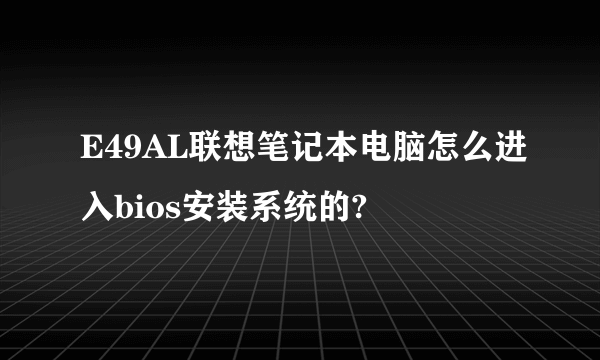 E49AL联想笔记本电脑怎么进入bios安装系统的?